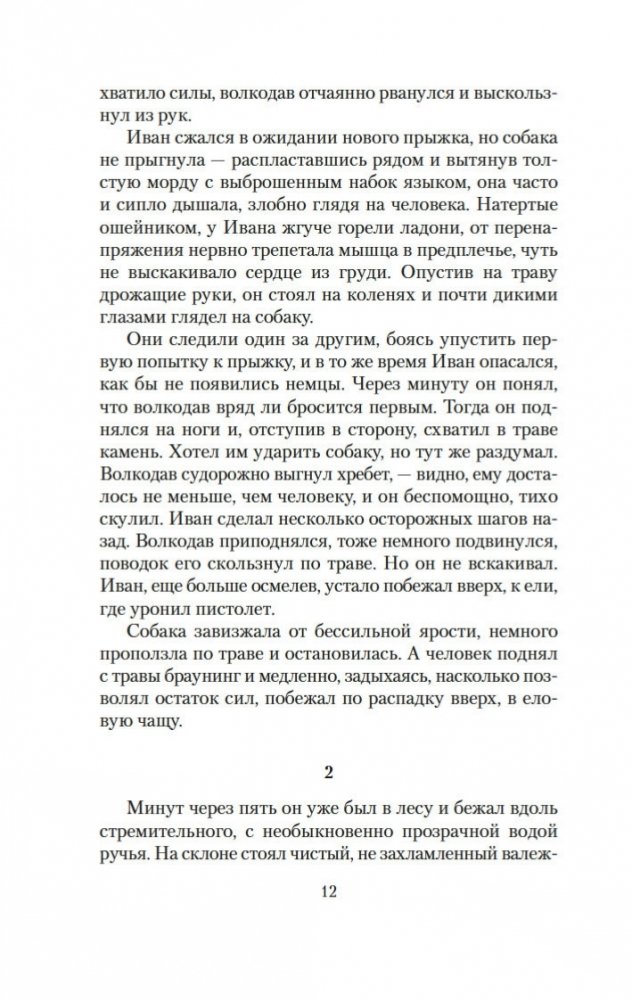 хватило силы, волкодав отчаянно рванулся и выскользнул из рук.

Иван сжался в ожидании нового прыжка, но собака не прыгнула — распластавшись рядом и вытянув толстую морду с выброшенным набок языком, она часто и сипло дышала, злобно глядя на человека. Натертые ошейником, у Ивана жгуче горели ладони, от перенапряжения нервно трепетала мышца в предплечье, чуть не выскакивало сердце из груди. Опустив на траву дрожащие руки, он стоял на коленях и почти дикими глазами глядел на собаку.

Они следили один за другим, боясь упустить первую попытку к прыжку, и в то же время Иван опасался, как бы не появились немцы. Через минуту он понял, что волкодав вряд ли бросится первым. Тогда он поднялся на ноги и, отступив в сторону, схватил в траве камень. Хотел им ударить собаку, но тут же раздумал. Волкодав судорожно выгнул хребет, — видно, ему досталось не меньше, чем человеку, и он беспомощно, тихо скулил. Иван сделал несколько осторожных шагов назад. Волкодав приподнялся, тоже немного подвинулся, поводок его скользнул по траве. Но он не вскакивал. Иван, еще больше осмелев, устало побежал вверх, к ели, где уронил пистолет.

Собака завизжала от бессильной ярости, немного проползла по траве и остановилась. А человек поднял с травы браунинг и медленно, задыхаясь, насколько позволял остаток сил, побежал по распадку вверх, в еловую чащу.

2

Минут через пять он уже был в лесу и бежал вдоль стремительного, с необыкновенно прозрачной водой ручья. На склоне стоял чистый, не захламленный валеж-

12